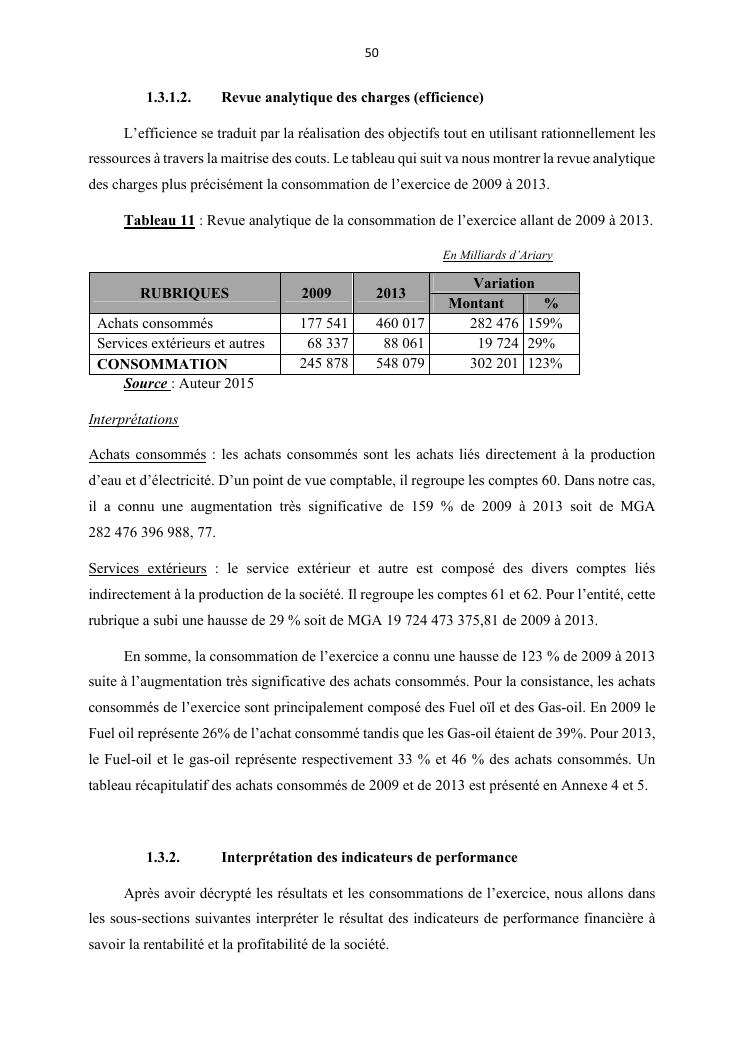 50

1.3.1.2. Revue analytique des charges (efficience)

L'efficience se traduit par la réalisation des objectifs tout en utilisant rationnellement les ressources à travers la maitrise des couts. Le tableau qui suit va nous montrer la revue analytique des charges plus précisément la consommation de l'exercice de 2009 à 2013.

Tableau 11 : Revue analytique de la consommation de l'exercice allant de 2009 à 2013.

En Milliards d'Ariary

| RUBRIQUES | 2009 | 2013 | Variation Montant | Variation % |
|---|---|---|---|---|
| Achats consommés | 177 541 | 460 017 | 282 476 | 159% |
| Services extérieurs et autres | 68 337 | 88 061 | 19 724 | 29% |
| CONSOMMATION | 245 878 | 548 079 | 302 201 | 123% |

Source : Auteur 2015

Interprétations

Achats consommés : les achats consommés sont les achats liés directement à la production d'eau et d'électricité. D'un point de vue comptable, il regroupe les comptes 60. Dans notre cas, il a connu une augmentation très significative de 159 % de 2009 à 2013 soit de MGA 282 476 396 988, 77.

Services extérieurs : le service extérieur et autre est composé des divers comptes liés indirectement à la production de la société. Il regroupe les comptes 61 et 62. Pour l'entité, cette rubrique a subi une hausse de 29 % soit de MGA 19 724 473 375,81 de 2009 à 2013.

En somme, la consommation de l'exercice a connu une hausse de 123 % de 2009 à 2013 suite à l'augmentation très significative des achats consommés. Pour la consistance, les achats consommés de l'exercice sont principalement composé des Fuel oïl et des Gas-oil. En 2009 le Fuel oil représente 26% de l'achat consommé tandis que les Gas-oil étaient de 39%. Pour 2013, le Fuel-oil et le gas-oil représente respectivement 33 % et 46 % des achats consommés. Un tableau récapitulatif des achats consommés de 2009 et de 2013 est présenté en Annexe 4 et 5.

1.3.2. Interprétation des indicateurs de performance

Après avoir décrypté les résultats et les consommations de l'exercice, nous allons dans les sous-sections suivantes interpréter le résultat des indicateurs de performance financière à savoir la rentabilité et la profitabilité de la société.